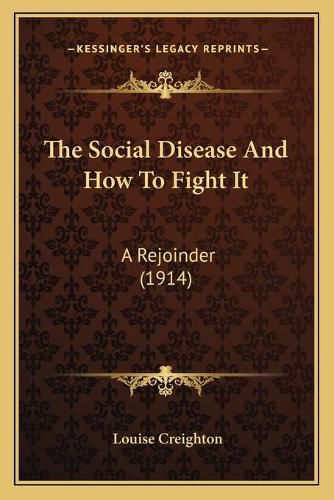 —KESSINGER'S LEGACY REPRINTS—

The Social Disease And How To Fight It

A Rejoinder (1914)

Louise Creighton